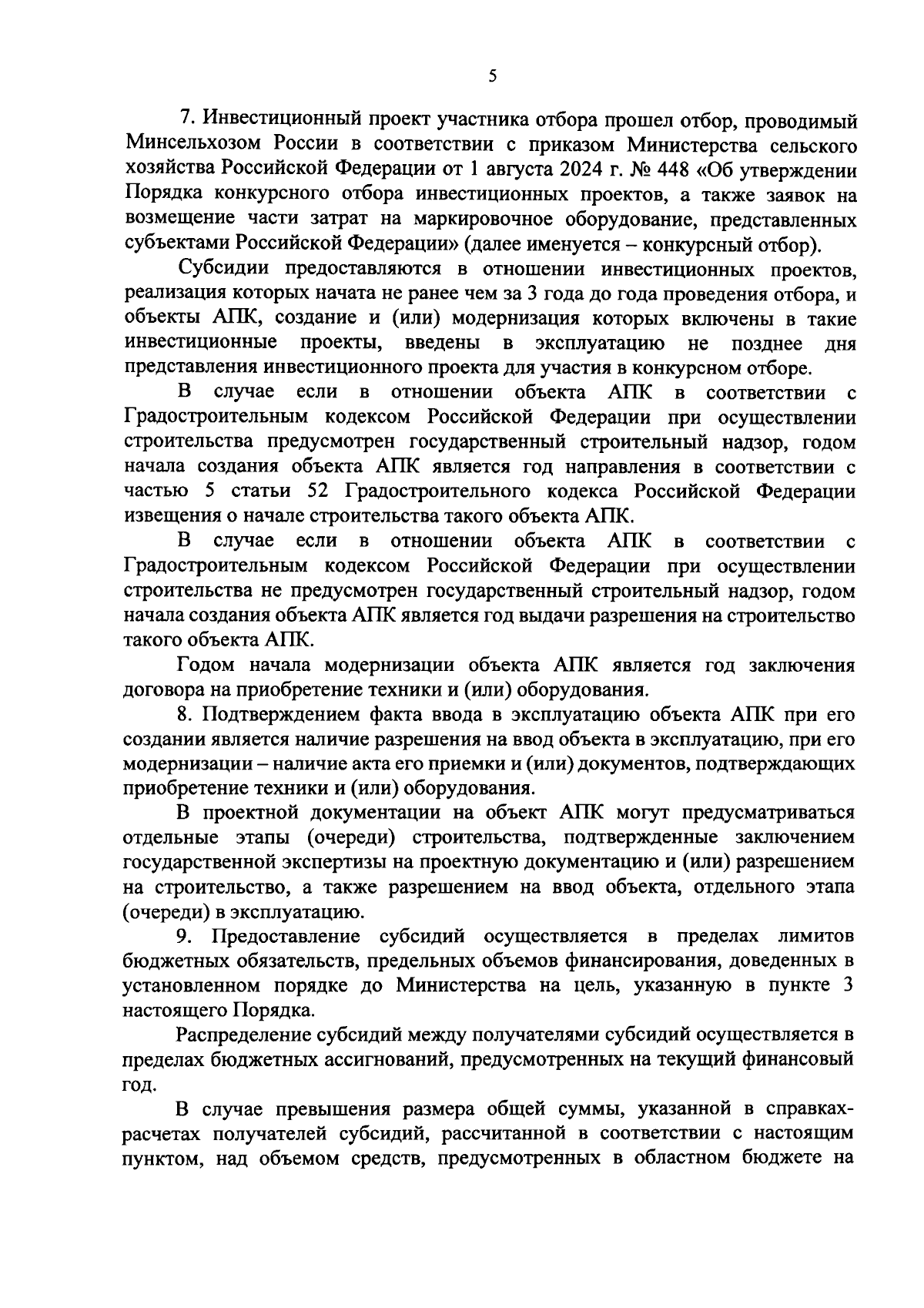 5

7. Инвестиционный проект участника отбора прошел отбор, проводимый Минсельхозом России в соответствии с приказом Министерства сельского хозяйства Российской Федерации от 1 августа 2024 г. № 448 «Об утверждении Порядка конкурсного отбора инвестиционных проектов, а также заявок на возмещение части затрат на маркировочное оборудование, представленных субъектами Российской Федерации» (далее именуется – конкурсный отбор).

Субсидии предоставляются в отношении инвестиционных проектов, реализация которых начата не ранее чем за 3 года до года проведения отбора, и объекты АПК, создание и (или) модернизация которых включены в такие инвестиционные проекты, введены в эксплуатацию не позднее дня представления инвестиционного проекта для участия в конкурсном отборе.

В случае если в отношении объекта АПК в соответствии с Градостроительным кодексом Российской Федерации при осуществлении строительства предусмотрен государственный строительный надзор, годом начала создания объекта АПК является год направления в соответствии с частью 5 статьи 52 Градостроительного кодекса Российской Федерации извещения о начале строительства такого объекта АПК.

В случае если в отношении объекта АПК в соответствии с Градостроительным кодексом Российской Федерации при осуществлении строительства не предусмотрен государственный строительный надзор, годом начала создания объекта АПК является год выдачи разрешения на строительство такого объекта АПК.

Годом начала модернизации объекта АПК является год заключения договора на приобретение техники и (или) оборудования.

8. Подтверждением факта ввода в эксплуатацию объекта АПК при его создании является наличие разрешения на ввод объекта в эксплуатацию, при его модернизации – наличие акта его приемки и (или) документов, подтверждающих приобретение техники и (или) оборудования.

В проектной документации на объект АПК могут предусматриваться отдельные этапы (очереди) строительства, подтвержденные заключением государственной экспертизы на проектную документацию и (или) разрешением на строительство, а также разрешением на ввод объекта, отдельного этапа (очереди) в эксплуатацию.

9. Предоставление субсидий осуществляется в пределах лимитов бюджетных обязательств, предельных объемов финансирования, доведенных в установленном порядке до Министерства на цель, указанную в пункте 3 настоящего Порядка.

Распределение субсидий между получателями субсидий осуществляется в пределах бюджетных ассигнований, предусмотренных на текущий финансовый год.

В случае превышения размера общей суммы, указанной в справках-расчетах получателей субсидий, рассчитанной в соответствии с настоящим пунктом, над объемом средств, предусмотренных в областном бюджете на